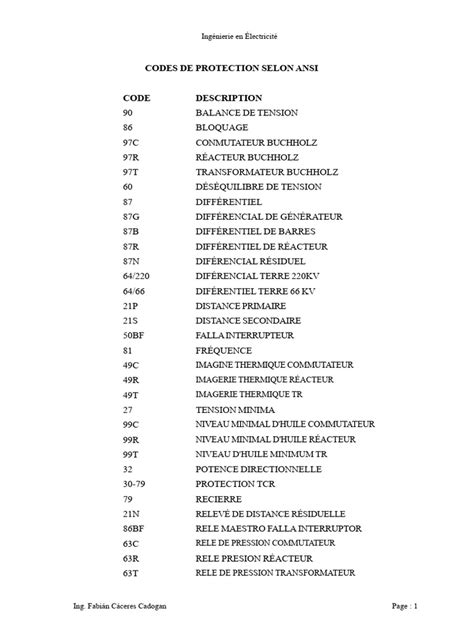 Ingénierie en Électricité

CODES DE PROTECTION SELON ANSI

| CODE | DESCRIPTION |
|---|---|
| 90 | BALANCE DE TENSION |
| 86 | BLOQUAGE |
| 97C | CONMUTATEUR BUCHHOLZ |
| 97R | RÉACTEUR BUCHHOLZ |
| 97T | TRANSFORMATEUR BUCHHOLZ |
| 60 | DÉSÉQUILIBRE DE TENSION |
| 87 | DIFFÉRENTIEL |
| 87G | DIFFÉRENCIAL DE GÉNÉRATEUR |
| 87B | DIFFÉRENTIEL DE BARRES |
| 87R | DIFFÉRENTIEL DE RÉACTEUR |
| 87N | DIFÉRENCIAL RÉSIDUEL |
| 64/220 | DIFÉRENCIAL TERRE 220KV |
| 64/66 | DIFÉRENTIEL TERRE 66 KV |
| 21P | DISTANCE PRIMAIRE |
| 21S | DISTANCE SECONDAIRE |
| 50BF | FALLA INTERRUPTEUR |
| 81 | FRÉQUENCE |
| 49C | IMAGINE THERMIQUE COMMUTATEUR |
| 49R | IMAGERIE THERMIQUE RÉACTEUR |
| 49T | IMAGERIE THERMIQUE TR |
| 27 | TENSION MINIMA |
| 99C | NIVEAU MINIMAL D'HUILE COMMUTATEUR |
| 99R | NIVEAU MINIMAL D'HUILE RÉACTEUR |
| 99T | NIVEAU D'HUILE MINIMUM TR |
| 32 | POTENCE DIRECTIONNELLE |
| 30-79 | PROTECTION TCR |
| 79 | RECIERRE |
| 21N | RELEVÉ DE DISTANCE RÉSIDUELLE |
| 86BF | RELE MAESTRO FALLA INTERRUPTOR |
| 63C | RELE DE PRESSION COMMUTATEUR |
| 63R | RELE PRESION RÉACTEUR |
| 63T | RELE DE PRESSION TRANSFORMATEUR |

Ing. Fabián Cáceres Cadogan

Page : 1